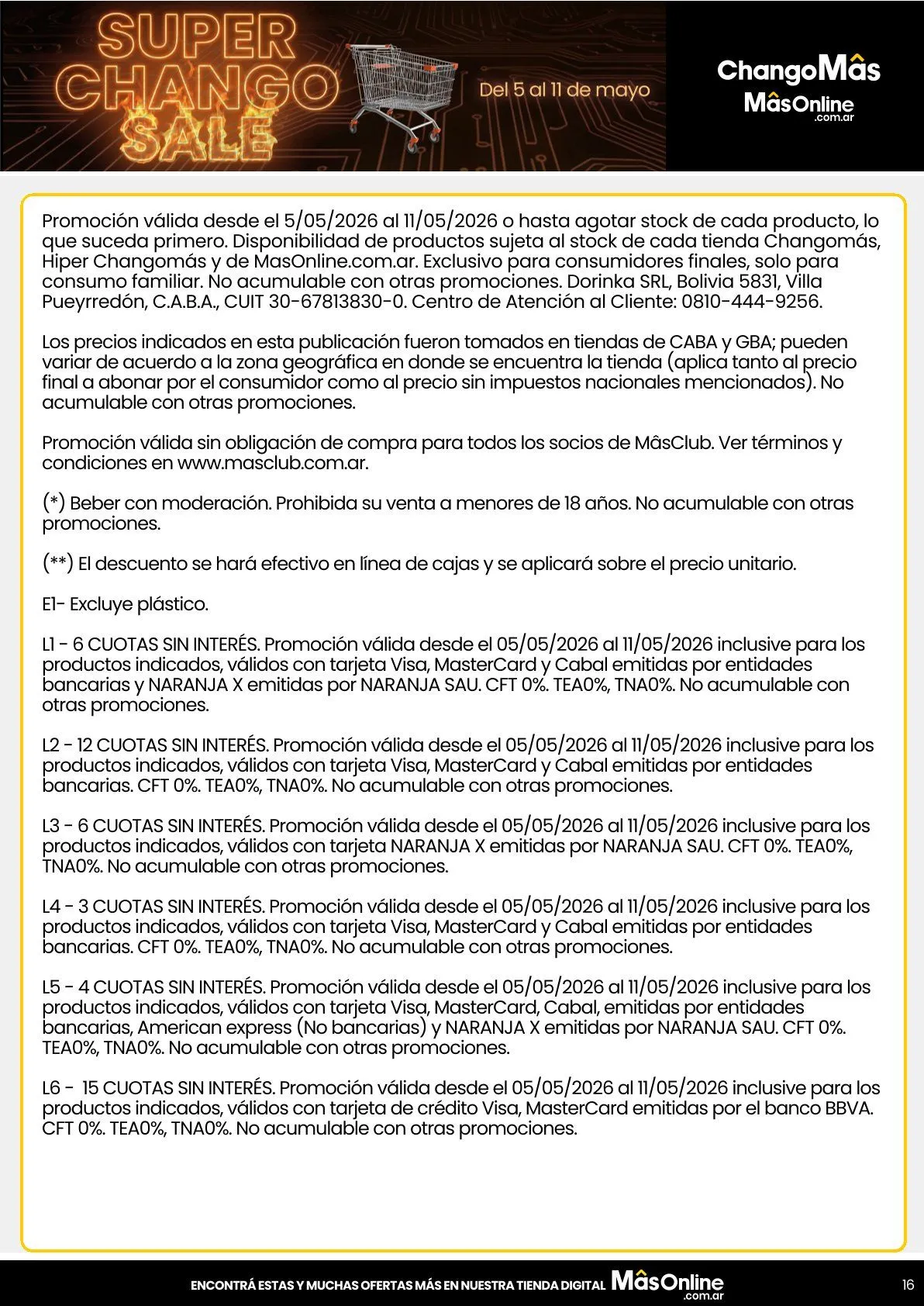 SUPER CHANGO SALE

Del 5 al 11 de mayo

ChangoMâs
MâsOnline .com.ar

Promoción válida desde el 5/05/2026 al 11/05/2026 o hasta agotar stock de cada producto, lo que suceda primero. Disponibilidad de productos sujeta al stock de cada tienda Changomás, Hiper Changomás y de MasOnline.com.ar. Exclusivo para consumidores finales, solo para consumo familiar. No acumulable con otras promociones. Dorinka SRL, Bolivia 5831, Villa Pueyrredón, C.A.B.A., CUIT 30-67813830-0. Centro de Atención al Cliente: 0810-444-9256.

Los precios indicados en esta publicación fueron tomados en tiendas de CABA y GBA; pueden variar de acuerdo a la zona geográfica en donde se encuentra la tienda (aplica tanto al precio final a abonar por el consumidor como al precio sin impuestos nacionales mencionados). No acumulable con otras promociones.

Promoción válida sin obligación de compra para todos los socios de MâsClub. Ver términos y condiciones en www.masclub.com.ar.

(*) Beber con moderación. Prohibida su venta a menores de 18 años. No acumulable con otras promociones.

(**) El descuento se hará efectivo en línea de cajas y se aplicará sobre el precio unitario.

E1- Excluye plástico.

L1 - 6 CUOTAS SIN INTERÉS. Promoción válida desde el 05/05/2026 al 11/05/2026 inclusive para los productos indicados, válidos con tarjeta Visa, MasterCard y Cabal emitidas por entidades bancarias y NARANJA X emitidas por NARANJA SAU. CFT 0%. TEA0%, TNA0%. No acumulable con otras promociones.

L2 - 12 CUOTAS SIN INTERÉS. Promoción válida desde el 05/05/2026 al 11/05/2026 inclusive para los productos indicados, válidos con tarjeta Visa, MasterCard y Cabal emitidas por entidades bancarias. CFT 0%. TEA0%, TNA0%. No acumulable con otras promociones.

L3 - 6 CUOTAS SIN INTERÉS. Promoción válida desde el 05/05/2026 al 11/05/2026 inclusive para los productos indicados, válidos con tarjeta NARANJA X emitidas por NARANJA SAU. CFT 0%. TEA0%, TNA0%. No acumulable con otras promociones.

L4 - 3 CUOTAS SIN INTERÉS. Promoción válida desde el 05/05/2026 al 11/05/2026 inclusive para los productos indicados, válidos con tarjeta Visa, MasterCard y Cabal emitidas por entidades bancarias. CFT 0%. TEA0%, TNA0%. No acumulable con otras promociones.

L5 - 4 CUOTAS SIN INTERÉS. Promoción válida desde el 05/05/2026 al 11/05/2026 inclusive para los productos indicados, válidos con tarjeta Visa, MasterCard, Cabal, emitidas por entidades bancarias, American express (No bancarias) y NARANJA X emitidas por NARANJA SAU. CFT 0%. TEA0%, TNA0%. No acumulable con otras promociones.

L6 - 15 CUOTAS SIN INTERÉS. Promoción válida desde el 05/05/2026 al 11/05/2026 inclusive para los productos indicados, válidos con tarjeta de crédito Visa, MasterCard emitidas por el banco BBVA. CFT 0%. TEA0%, TNA0%. No acumulable con otras promociones.

ENCONTRÁ ESTAS Y MUCHAS OFERTAS MÁS EN NUESTRA TIENDA DIGITAL MâsOnline .com.ar

16